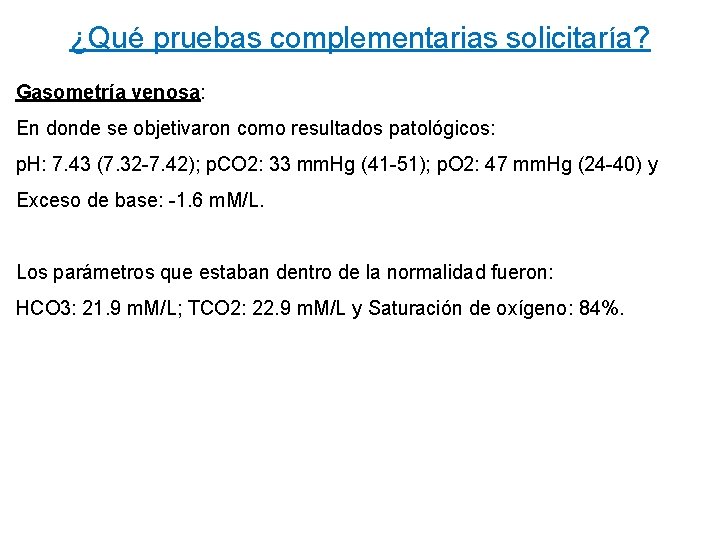 ¿Qué pruebas complementarias solicitaría?

Gasometría venosa:

En donde se objetivaron como resultados patológicos:

pH: 7.43 (7.32-7.42); pCO2: 33 mmHg (41-51); pO2: 47 mmHg (24-40) y Exceso de base: -1.6 mM/L.

Los parámetros que estaban dentro de la normalidad fueron:

HCO3: 21.9 mM/L; TCO2: 22.9 mM/L y Saturación de oxígeno: 84%.